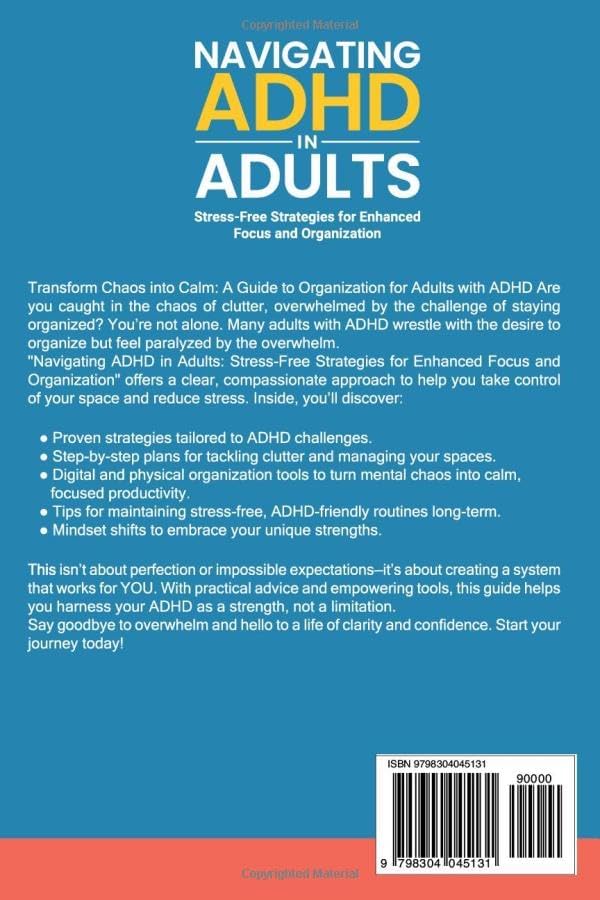 Copyrighted Material

NAVIGATING
ADHD
IN
ADULTS

Stress-Free Strategies for Enhanced Focus and Organization

Transform Chaos into Calm: A Guide to Organization for Adults with ADHD Are you caught in the chaos of clutter, overwhelmed by the challenge of staying organized? You're not alone. Many adults with ADHD wrestle with the desire to organize but feel paralyzed by the overwhelm.
"Navigating ADHD in Adults: Stress-Free Strategies for Enhanced Focus and Organization" offers a clear, compassionate approach to help you take control of your space and reduce stress. Inside, you'll discover:

● Proven strategies tailored to ADHD challenges.
● Step-by-step plans for tackling clutter and managing your spaces.
● Digital and physical organization tools to turn mental chaos into calm, focused productivity.
● Tips for maintaining stress-free, ADHD-friendly routines long-term.
● Mindset shifts to embrace your unique strengths.

This isn't about perfection or impossible expectations–it's about creating a system that works for YOU. With practical advice and empowering tools, this guide helps you harness your ADHD as a strength, not a limitation.
Say goodbye to overwhelm and hello to a life of clarity and confidence. Start your journey today!

ISBN 9798304045131
90000
9 798304 045131

Copyrighted Material